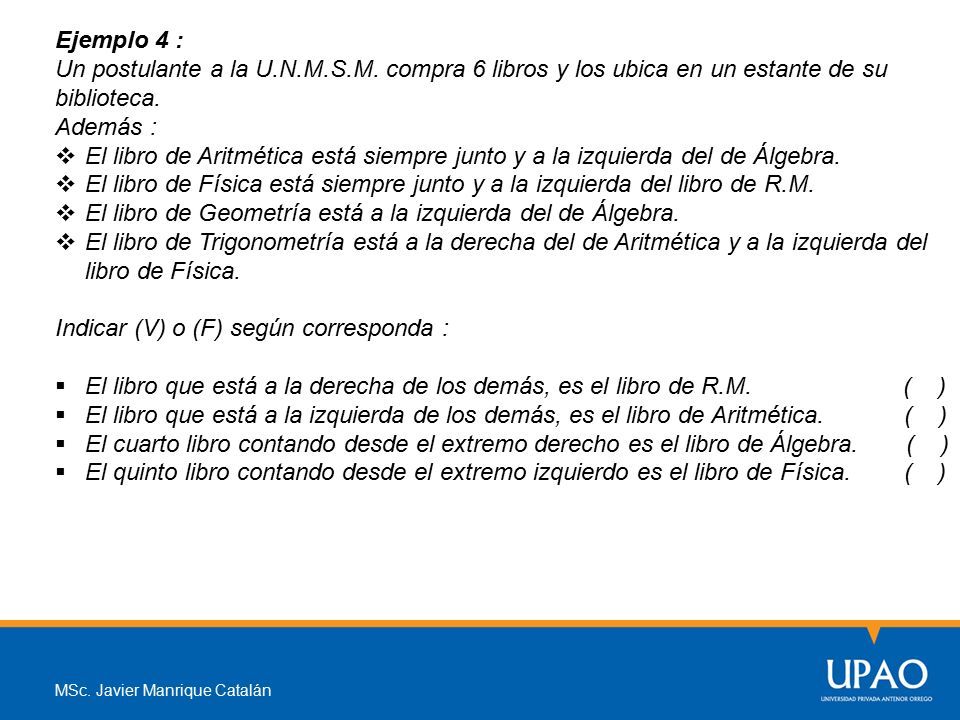 Ejemplo 4 :
Un postulante a la U.N.M.S.M. compra 6 libros y los ubica en un estante de su biblioteca.
Además :
❖ El libro de Aritmética está siempre junto y a la izquierda del de Álgebra.
❖ El libro de Física está siempre junto y a la izquierda del libro de R.M.
❖ El libro de Geometría está a la izquierda del de Álgebra.
❖ El libro de Trigonometría está a la derecha del de Aritmética y a la izquierda del libro de Física.

Indicar (V) o (F) según corresponda :

▪ El libro que está a la derecha de los demás, es el libro de R.M. ( )
▪ El libro que está a la izquierda de los demás, es el libro de Aritmética. ( )
▪ El cuarto libro contando desde el extremo derecho es el libro de Álgebra. ( )
▪ El quinto libro contando desde el extremo izquierdo es el libro de Física. ( )

MSc. Javier Manrique Catalán

UPAO
UNIVERSIDAD PRIVADA ANTENOR ORREGO